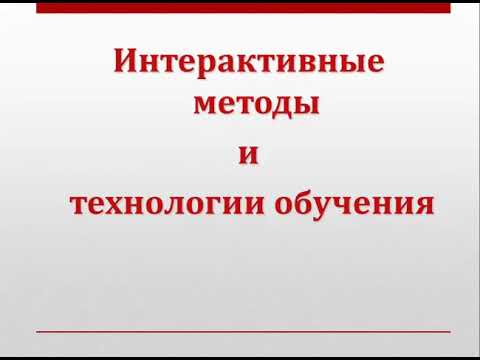 Интерактивные методы

и

технологии обучения